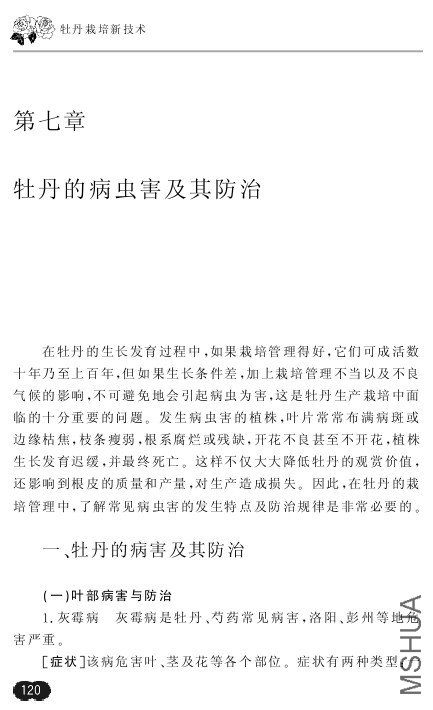 牡丹栽培新技术

第七章

牡丹的病虫害及其防治

在牡丹的生长发育过程中，如果栽培管理得好，它们可成活数十年乃至上百年，但如果生长条件差，加上栽培管理不当以及不良气候的影响，不可避免地会引起病虫为害，这是牡丹生产栽培中面临的十分重要的问题。发生病虫害的植株，叶片常常布满病斑或边缘枯焦，枝条瘦弱，根系腐烂或残缺，开花不良甚至不开花，植株生长发育迟缓，并最终死亡。这样不仅大大降低牡丹的观赏价值，还影响到根皮的质量和产量，对生产造成损失。因此，在牡丹的栽培管理中，了解常见病虫害的发生特点及防治规律是非常必要的。

一、牡丹的病害及其防治

(一)叶部病害与防治

1. 灰霉病　灰霉病是牡丹、芍药常见病害，洛阳、彭州等地危害严重。

[症状]该病危害叶、茎及花等各个部位。症状有两种类型

120

MSHUA